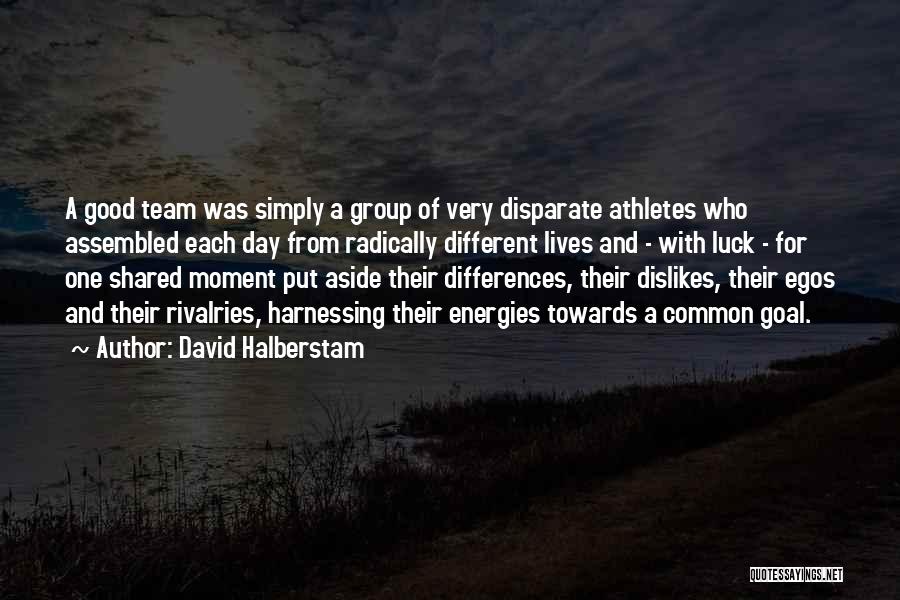 A good team was simply a group of very disparate athletes who assembled each day from radically different lives and - with luck - for one shared moment put aside their differences, their dislikes, their egos and their rivalries, harnessing their energies towards a common goal.

~ Author: David Halberstam

QUOTESSAYINGS.NET